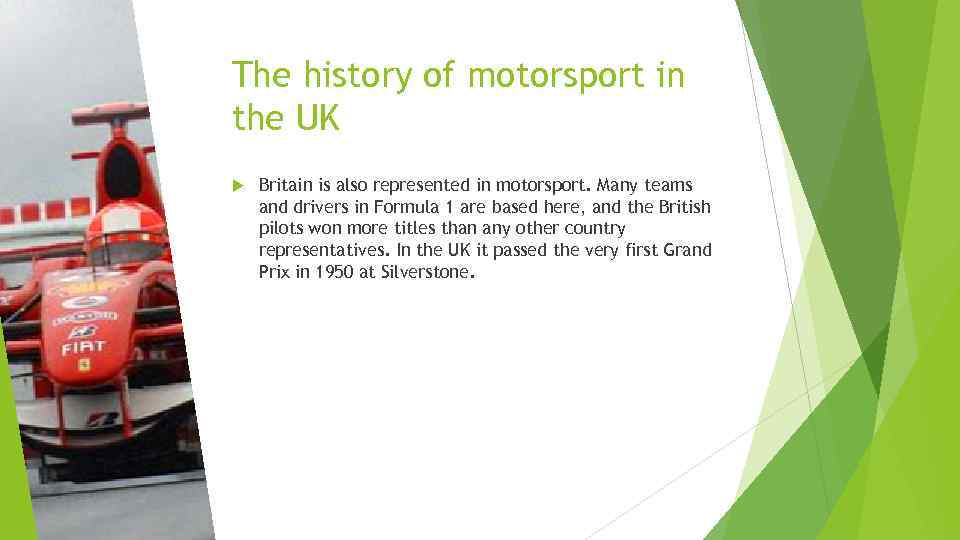 The history of motorsport in the UK

Britain is also represented in motorsport. Many teams and drivers in Formula 1 are based here, and the British pilots won more titles than any other country representatives. In the UK it passed the very first Grand Prix in 1950 at Silverstone.

FIAT